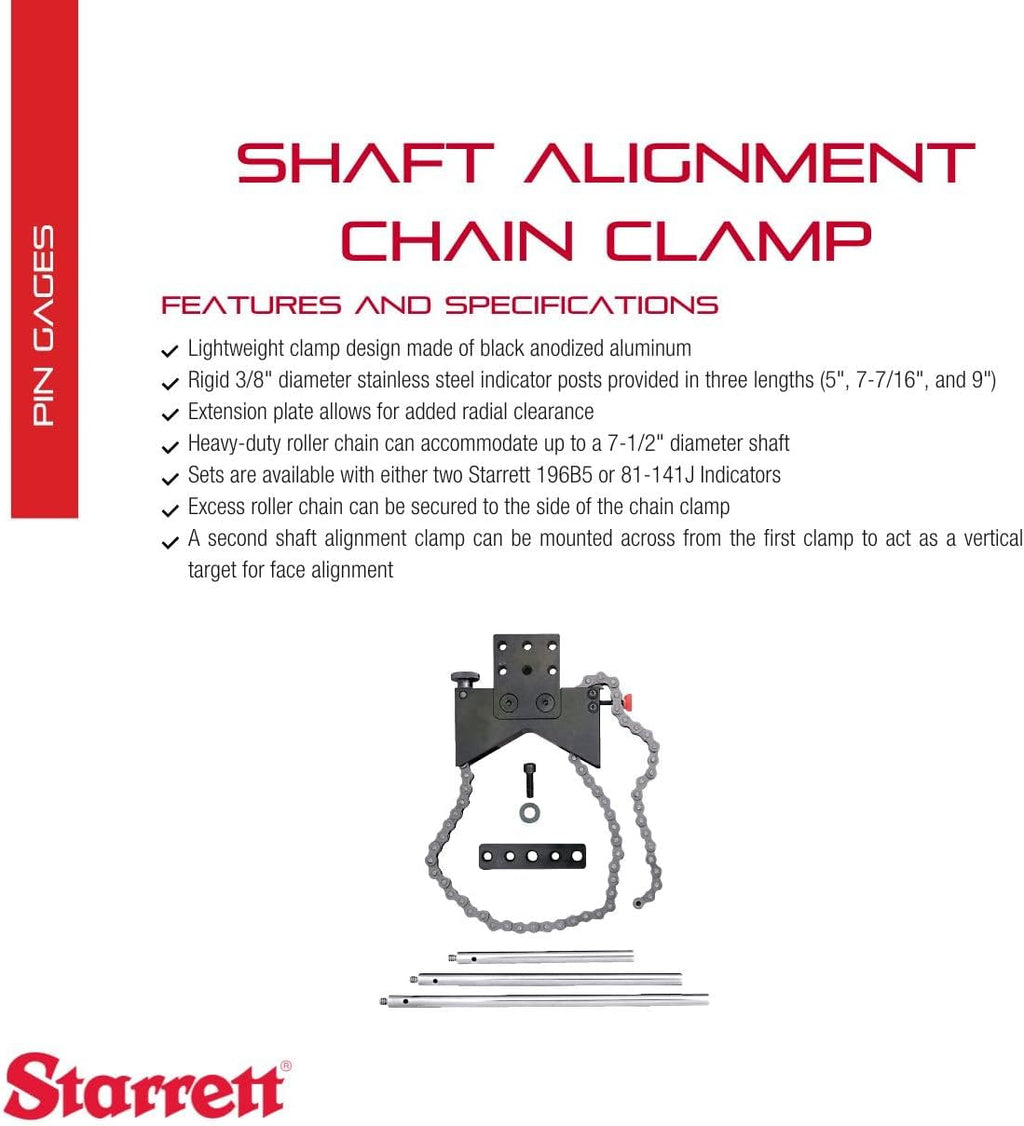 PIN GAGES

SHAFT ALIGNMENT CHAIN CLAMP

FEATURES AND SPECIFICATIONS

✓ Lightweight clamp design made of black anodized aluminum
✓ Rigid 3/8" diameter stainless steel indicator posts provided in three lengths (5", 7-7/16", and 9")
✓ Extension plate allows for added radial clearance
✓ Heavy-duty roller chain can accommodate up to a 7-1/2" diameter shaft
✓ Sets are available with either two Starrett 196B5 or 81-141J Indicators
✓ Excess roller chain can be secured to the side of the chain clamp
✓ A second shaft alignment clamp can be mounted across from the first clamp to act as a vertical target for face alignment

Starrett®